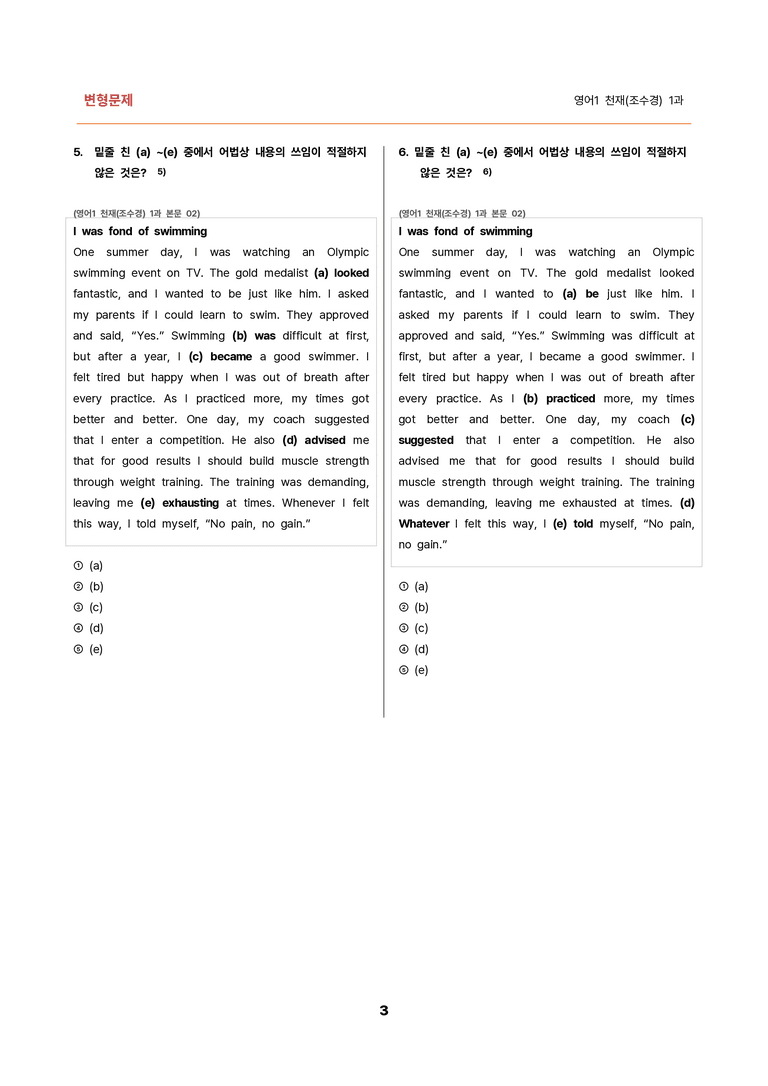 변형문제

영어1 천재(조수경) 1과

5. 밑줄 친 (a) ~(e) 중에서 어법상 내용의 쓰임이 적절하지 않은 것은? $^{5)}$

(영어1 천재(조수경) 1과 본문 02)

I was fond of swimming

One summer day, I was watching an Olympic swimming event on TV. The gold medalist (a) looked fantastic, and I wanted to be just like him. I asked my parents if I could learn to swim. They approved and said, "Yes." Swimming (b) was difficult at first, but after a year, I (c) became a good swimmer. I felt tired but happy when I was out of breath after every practice. As I practiced more, my times got better and better. One day, my coach suggested that I enter a competition. He also (d) advised me that for good results I should build muscle strength through weight training. The training was demanding, leaving me (e) exhausting at times. Whenever I felt this way, I told myself, "No pain, no gain."

① (a)
② (b)
③ (c)
④ (d)
⑤ (e)

6. 밑줄 친 (a) ~(e) 중에서 어법상 내용의 쓰임이 적절하지 않은 것은? $^{6)}$

(영어1 천재(조수경) 1과 본문 02)

I was fond of swimming

One summer day, I was watching an Olympic swimming event on TV. The gold medalist looked fantastic, and I wanted to (a) be just like him. I asked my parents if I could learn to swim. They approved and said, "Yes." Swimming was difficult at first, but after a year, I became a good swimmer. I felt tired but happy when I was out of breath after every practice. As I (b) practiced more, my times got better and better. One day, my coach (c) suggested that I enter a competition. He also advised me that for good results I should build muscle strength through weight training. The training was demanding, leaving me exhausted at times. (d) Whatever I felt this way, I (e) told myself, "No pain, no gain."

① (a)
② (b)
③ (c)
④ (d)
⑤ (e)

3